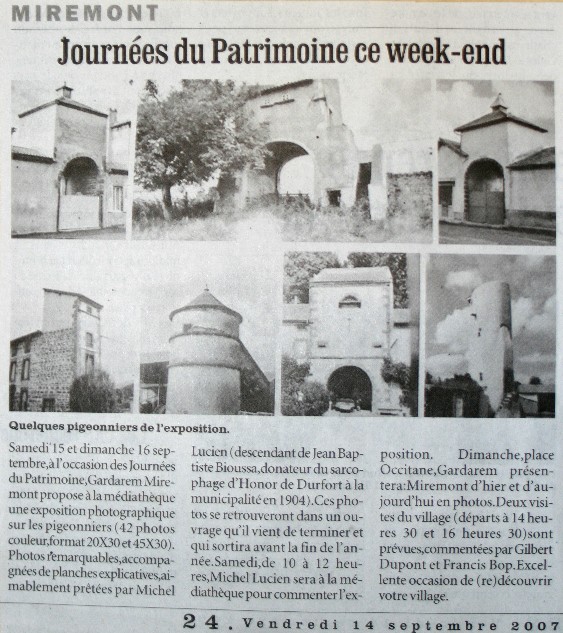 MIREMONT

Journées du Patrimoine ce week-end

Quelques pigeonniers de l'exposition.

Samedi 15 et dimanche 16 septembre,à l'occasion des Journées du Patrimoine,Gardarem Miremont propose à la médiathèque une exposition photographique sur les pigeonniers (42 photos couleur,format 20X30 et 45X30). Photos remarquables,accompagnées de planches explicatives,aimablement prêtées par Michel Lucien (descendant de Jean Baptiste Bioussa,donateur du sarcophage d'Honor de Durfort à la municipalité en 1904).Ces photos se retrouveront dans un ouvrage qu'il vient de terminer et qui sortira avant la fin de l'année.Samedi,de 10 à 12 heures,Michel Lucien sera à la médiathèque pour commenter l'exposition. Dimanche,place Occitane,Gardarem présentera:Miremont d'hier et d'aujourd'hui en photos.Deux visites du village (départs à 14 heures 30 et 16 heures 30)sont prévues,commentées par Gilbert Dupont et Francis Bop.Excellente occasion de (re)découvrir votre village.

24 . Vendredi 14 septembre 2007